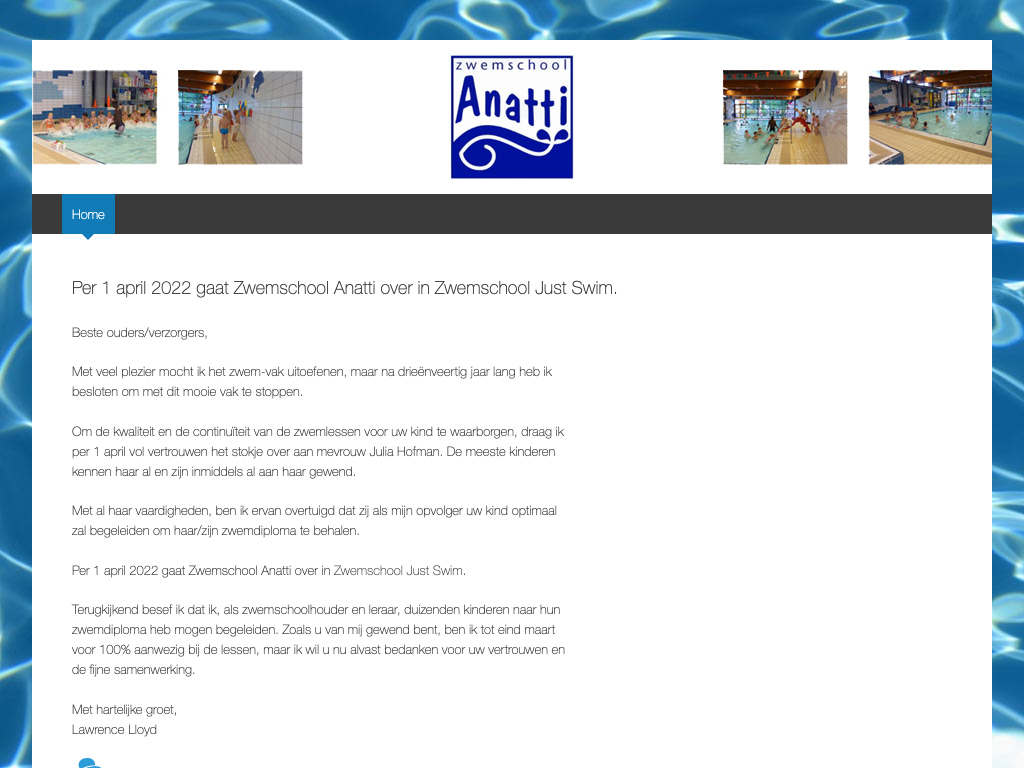 zwemschool
Anatti

Home

Per 1 april 2022 gaat Zwemschool Anatti over in Zwemschool Just Swim.

Beste ouders/verzorgers,

Met veel plezier mocht ik het zwem-vak uitoefenen, maar na drieënveertig jaar lang heb ik besloten om met dit mooie vak te stoppen.

Om de kwaliteit en de continuïteit van de zwemlessen voor uw kind te waarborgen, draag ik per 1 april vol vertrouwen het stokje over aan mevrouw Julia Hofman. De meeste kinderen kennen haar al en zijn inmiddels al aan haar gewend.

Met al haar vaardigheden, ben ik ervan overtuigd dat zij als mijn opvolger uw kind optimaal zal begeleiden om haar/zijn zwemdiploma te behalen.

Per 1 april 2022 gaat Zwemschool Anatti over in Zwemschool Just Swim.

Terugkijkend besef ik dat ik, als zwemschoolhouder en leraar, duizenden kinderen naar hun zwemdiploma heb mogen begeleiden. Zoals u van mij gewend bent, ben ik tot eind maart voor 100% aanwezig bij de lessen, maar ik wil u nu alvast bedanken voor uw vertrouwen en de fijne samenwerking.

Met hartelijke groet,
Lawrence Lloyd